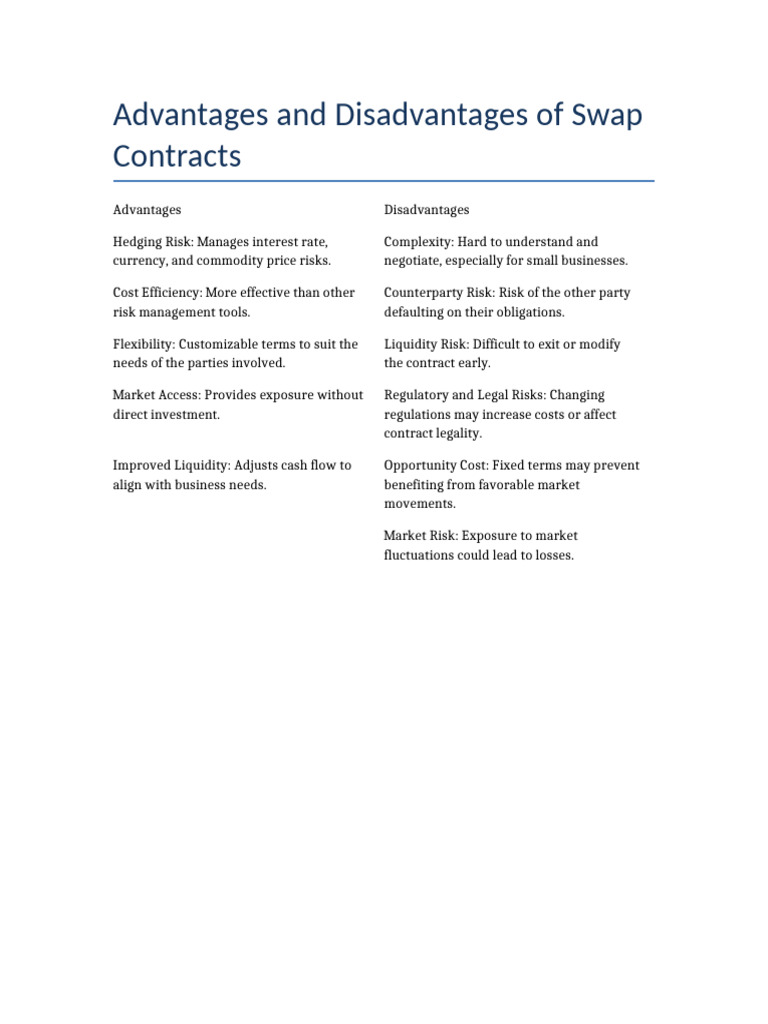 Advantages and Disadvantages of Swap Contracts

| Advantages | Disadvantages |
|---|---|
| Hedging Risk: Manages interest rate, currency, and commodity price risks. | Complexity: Hard to understand and negotiate, especially for small businesses. |
| Cost Efficiency: More effective than other risk management tools. | Counterparty Risk: Risk of the other party defaulting on their obligations. |
| Flexibility: Customizable terms to suit the needs of the parties involved. | Liquidity Risk: Difficult to exit or modify the contract early. |
| Market Access: Provides exposure without direct investment. | Regulatory and Legal Risks: Changing regulations may increase costs or affect contract legality. |
| Improved Liquidity: Adjusts cash flow to align with business needs. | Opportunity Cost: Fixed terms may prevent benefiting from favorable market movements. |
| | Market Risk: Exposure to market fluctuations could lead to losses. |